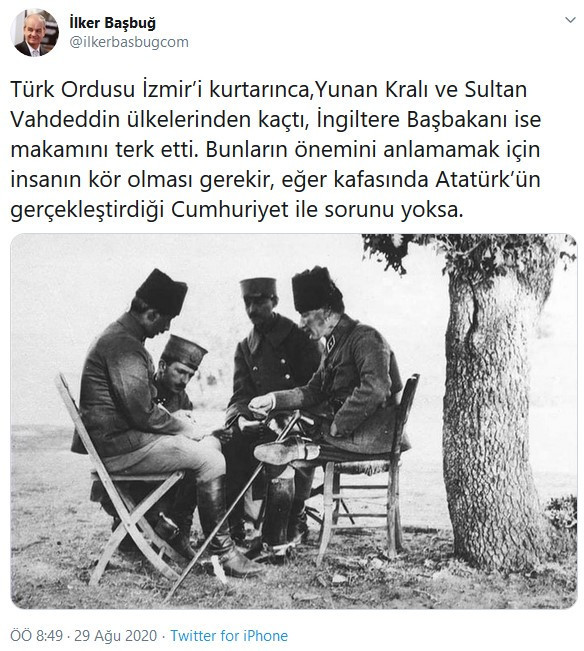 İlker Başbuğ
@ilkerbasbugcom

Türk Ordusu İzmir'i kurtarınca,Yunan Kralı ve Sultan Vahdeddin ülkelerinden kaçtı, İngiltere Başbakanı ise makamını terk etti. Bunların önemini anlamamak için insanın kör olması gerekir, eğer kafasında Atatürk'ün gerçekleştirdiği Cumhuriyet ile sorunu yoksa.

ÖÖ 8:49 · 29 Ağu 2020 · Twitter for iPhone